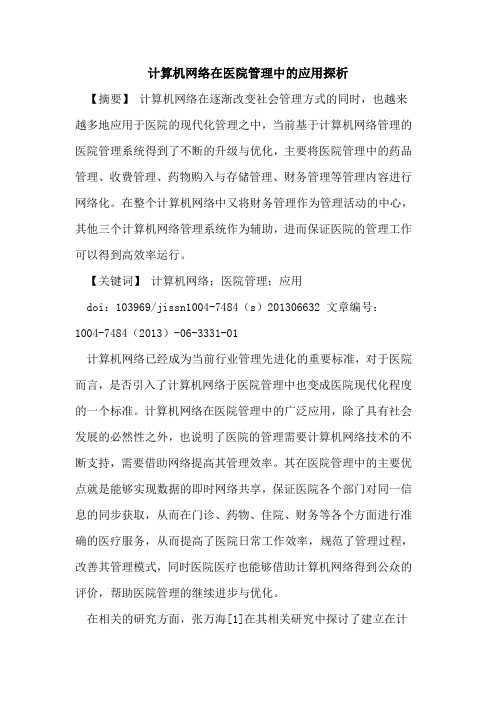 计算机网络在医院管理中的应用探析

【摘要】 计算机网络在逐渐改变社会管理方式的同时，也越来越多地应用于医院的现代化管理之中，当前基于计算机网络管理的医院管理系统得到了不断的升级与优化，主要将医院管理中的药品管理、收费管理、药物购入与存储管理、财务管理等管理内容进行网络化。在整个计算机网络中又将财务管理作为管理活动的中心，其他三个计算机网络管理系统作为辅助，进而保证医院的管理工作可以得到高效率运行。

【关键词】 计算机网络；医院管理；应用

doi：103969/jissn1004-7484（s）201306632 文章编号：1004-7484（2013）-06-3331-01

计算机网络已经成为当前行业管理先进化的重要标准，对于医院而言，是否引入了计算机网络于医院管理中也变成医院现代化程度的一个标准。计算机网络在医院管理中的广泛应用，除了具有社会发展的必然性之外，也说明了医院的管理需要计算机网络技术的不断支持，需要借助网络提高其管理效率。其在医院管理中的主要优点就是能够实现数据的即时网络共享，保证医院各个部门对同一信息的同步获取，从而在门诊、药物、住院、财务等各个方面进行准确的医疗服务，从而提高了医院日常工作效率，规范了管理过程，改善其管理模式，同时医院医疗也能够借助计算机网络得到公众的评价，帮助医院管理的继续进步与优化。

在相关的研究方面，张万海[1]在其相关研究中探讨了建立在计